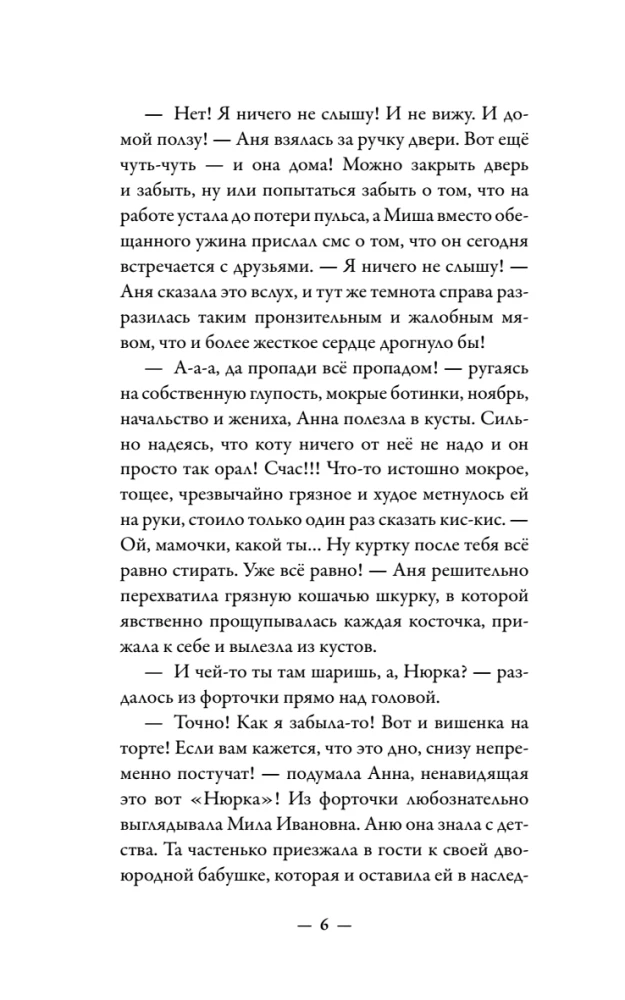 — Нет! Я ничего не слышу! И не вижу. И домой ползу! — Аня взялась за ручку двери. Вот ещё чуть-чуть — и она дома! Можно закрыть дверь и забыть, ну или попытаться забыть о том, что на работе устала до потери пульса, а Миша вместо обещанного ужина прислал смс о том, что он сегодня встречается с друзьями. — Я ничего не слышу! — Аня сказала это вслух, и тут же темнота справа разразилась таким пронзительным и жалобным мявом, что и более жесткое сердце дрогнуло бы!

— А-а-а, да пропади всё пропадом! — ругаясь на собственную глупость, мокрые ботинки, ноябрь, начальство и жениха, Анна полезла в кусты. Сильно надеясь, что коту ничего от неё не надо и он просто так орал! Счас!!! Что-то истошно мокрое, тощее, чрезвычайно грязное и худое метнулось ей на руки, стоило только один раз сказать кис-кис. — Ой, мамочки, какой ты... Ну куртку после тебя всё равно стирать. Уже всё равно! — Аня решительно перехватила грязную кошачью шкурку, в которой явственно прощупывалась каждая косточка, прижала к себе и вылезла из кустов.

— И чей-то ты там шаришь, а, Нюрка? — раздалось из форточки прямо над головой.

— Точно! Как я забыла-то! Вот и вишенка на торте! Если вам кажется, что это дно, снизу непременно постучат! — подумала Анна, ненавидящая это вот «Нюрка»! Из форточки любознательно выглядывала Мила Ивановна. Аню она знала с детства. Та частенько приезжала в гости к своей двоюродной бабушке, которая и оставила ей в наслед-

— 6 —